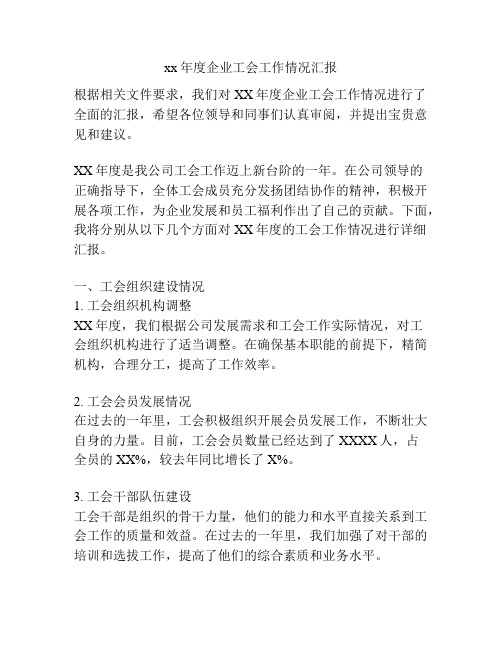 xx 年度企业工会工作情况汇报

根据相关文件要求，我们对 XX 年度企业工会工作情况进行了全面的汇报，希望各位领导和同事们认真审阅，并提出宝贵意见和建议。

XX 年度是我公司工会工作迈上新台阶的一年。在公司领导的正确指导下，全体工会成员充分发扬团结协作的精神，积极开展各项工作，为企业发展和员工福利作出了自己的贡献。下面，我将分别从以下几个方面对 XX 年度的工会工作情况进行详细汇报。

一、工会组织建设情况
1. 工会组织机构调整
XX 年度，我们根据公司发展需求和工会工作实际情况，对工会组织机构进行了适当调整。在确保基本职能的前提下，精简机构，合理分工，提高了工作效率。

2. 工会会员发展情况
在过去的一年里，工会积极组织开展会员发展工作，不断壮大自身的力量。目前，工会会员数量已经达到了 XXXX 人，占全员的 XX%，较去年同比增长了 X%。

3. 工会干部队伍建设
工会干部是组织的骨干力量，他们的能力和水平直接关系到工会工作的质量和效益。在过去的一年里，我们加强了对干部的培训和选拔工作，提高了他们的综合素质和业务水平。